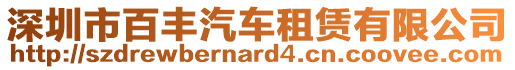 深圳市百丰汽车租赁有限公司
http://szdrewbernard4.cn.coovee.com